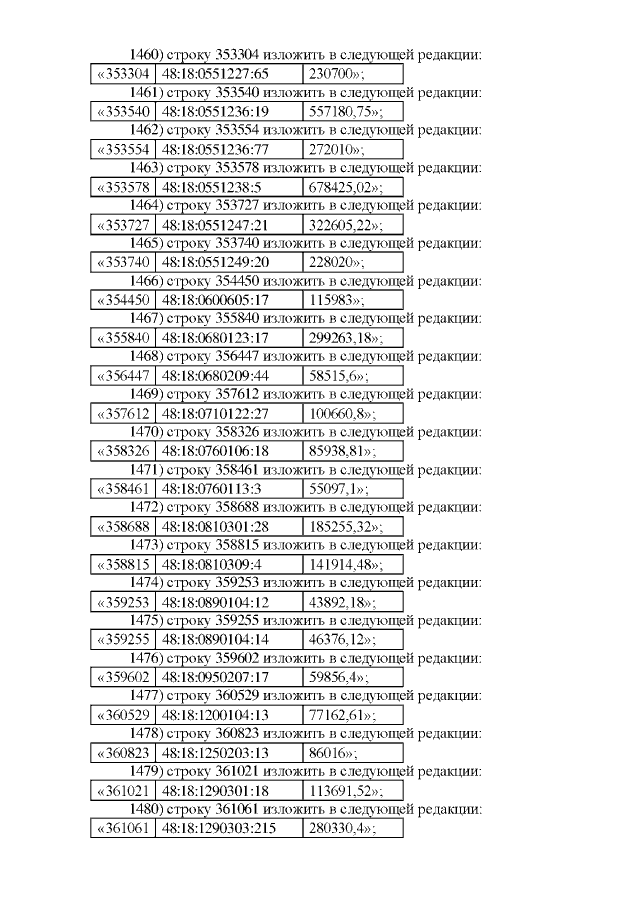 1460) строку 353304 изложить в следующей редакции:

| «353304 | 48:18:0551227:65 | 230700»; |
|---|---|---|

1461) строку 353540 изложить в следующей редакции:

| «353540 | 48:18:0551236:19 | 557180,75»; |
|---|---|---|

1462) строку 353554 изложить в следующей редакции:

| «353554 | 48:18:0551236:77 | 272010»; |
|---|---|---|

1463) строку 353578 изложить в следующей редакции:

| «353578 | 48:18:0551238:5 | 678425,02»; |
|---|---|---|

1464) строку 353727 изложить в следующей редакции:

| «353727 | 48:18:0551247:21 | 322605,22»; |
|---|---|---|

1465) строку 353740 изложить в следующей редакции:

| «353740 | 48:18:0551249:20 | 228020»; |
|---|---|---|

1466) строку 354450 изложить в следующей редакции:

| «354450 | 48:18:0600605:17 | 115983»; |
|---|---|---|

1467) строку 355840 изложить в следующей редакции:

| «355840 | 48:18:0680123:17 | 299263,18»; |
|---|---|---|

1468) строку 356447 изложить в следующей редакции:

| «356447 | 48:18:0680209:44 | 58515,6»; |
|---|---|---|

1469) строку 357612 изложить в следующей редакции:

| «357612 | 48:18:0710122:27 | 100660,8»; |
|---|---|---|

1470) строку 358326 изложить в следующей редакции:

| «358326 | 48:18:0760106:18 | 85938,81»; |
|---|---|---|

1471) строку 358461 изложить в следующей редакции:

| «358461 | 48:18:0760113:3 | 55097,1»; |
|---|---|---|

1472) строку 358688 изложить в следующей редакции:

| «358688 | 48:18:0810301:28 | 185255,32»; |
|---|---|---|

1473) строку 358815 изложить в следующей редакции:

| «358815 | 48:18:0810309:4 | 141914,48»; |
|---|---|---|

1474) строку 359253 изложить в следующей редакции:

| «359253 | 48:18:0890104:12 | 43892,18»; |
|---|---|---|

1475) строку 359255 изложить в следующей редакции:

| «359255 | 48:18:0890104:14 | 46376,12»; |
|---|---|---|

1476) строку 359602 изложить в следующей редакции:

| «359602 | 48:18:0950207:17 | 59856,4»; |
|---|---|---|

1477) строку 360529 изложить в следующей редакции:

| «360529 | 48:18:1200104:13 | 77162,61»; |
|---|---|---|

1478) строку 360823 изложить в следующей редакции:

| «360823 | 48:18:1250203:13 | 86016»; |
|---|---|---|

1479) строку 361021 изложить в следующей редакции:

| «361021 | 48:18:1290301:18 | 113691,52»; |
|---|---|---|

1480) строку 361061 изложить в следующей редакции:

| «361061 | 48:18:1290303:215 | 280330,4»; |
|---|---|---|